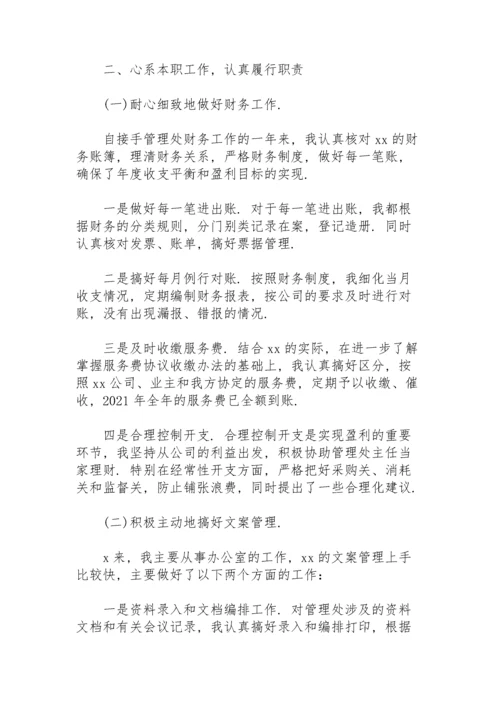 二、心系本职工作，认真履行职责

(一)耐心细致地做好财务工作.

自接手管理处财务工作的一年来，我认真核对 xx 的财务账簿，理清财务关系，严格财务制度，做好每一笔账，确保了年度收支平衡和盈利目标的实现.

一是做好每一笔进出账. 对于每一笔进出账，我都根据财务的分类规则，分门别类记录在案，登记造册. 同时认真核对发票、账单，搞好票据管理.

二是搞好每月例行对账. 按照财务制度，我细化当月收支情况，定期编制财务报表，按公司的要求及时进行对账，没有出现漏报、错报的情况.

三是及时收缴服务费. 结合 xx 的实际，在进一步了解掌握服务费协议收缴办法的基础上，我认真搞好区分，按照 xx 公司、业主和我方协定的服务费，定期予以收缴、催收，2021 年全年的服务费已全额到账.

四是合理控制开支. 合理控制开支是实现盈利的重要环节，我坚持从公司的利益出发，积极协助管理处主任当家理财. 特别在经常性开支方面，严格把好采购关、消耗关和监督关，防止铺张浪费，同时提出了一些合理化建议.

(二)积极主动地搞好文案管理.

x 来，我主要从事办公室的工作，xx 的文案管理上手比较快，主要做好了以下两个方面的工作：

一是资料录入和文档编排工作. 对管理处涉及的资料文档和有关会议记录，我认真搞好录入和编排打印，根据